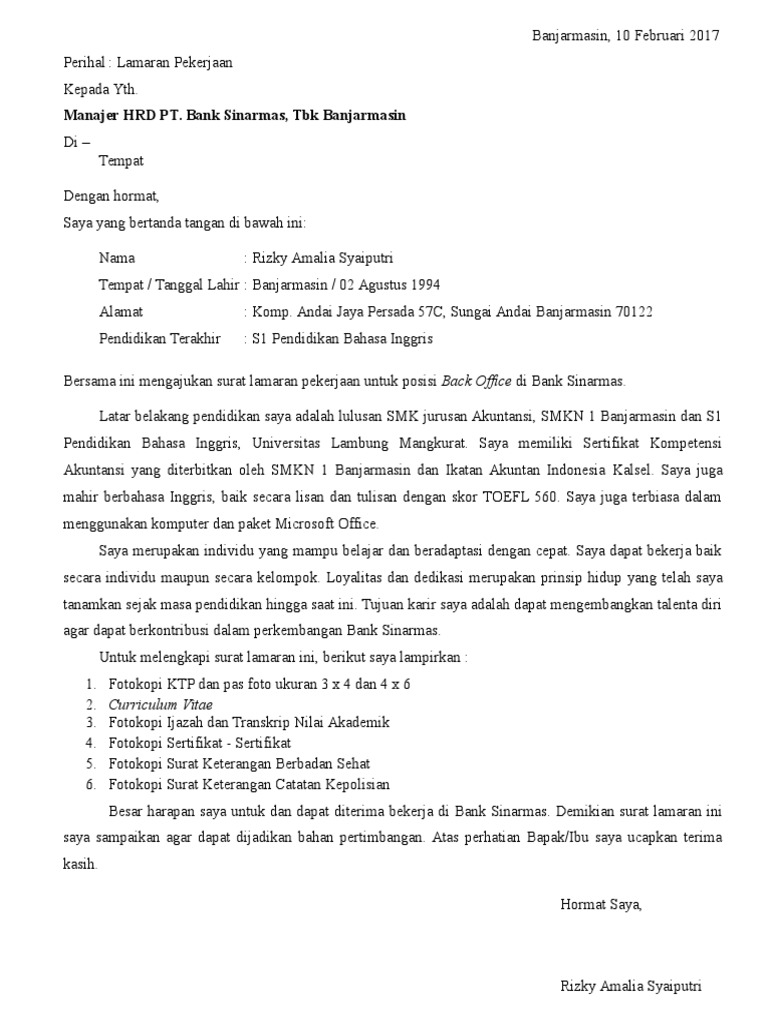 Banjarmasin, 10 Februari 2017

Perihal : Lamaran Pekerjaan

Kepada Yth.

Manajer HRD PT. Bank Sinarmas, Tbk Banjarmasin

Di –
Tempat

Dengan hormat,

Saya yang bertanda tangan di bawah ini:

Nama : Rizky Amalia Syaiputri
Tempat / Tanggal Lahir : Banjarmasin / 02 Agustus 1994
Alamat : Komp. Andai Jaya Persada 57C, Sungai Andai Banjarmasin 70122
Pendidikan Terakhir : S1 Pendidikan Bahasa Inggris

Bersama ini mengajukan surat lamaran pekerjaan untuk posisi Back Office di Bank Sinarmas.

Latar belakang pendidikan saya adalah lulusan SMK jurusan Akuntansi, SMKN 1 Banjarmasin dan S1 Pendidikan Bahasa Inggris, Universitas Lambung Mangkurat. Saya memiliki Sertifikat Kompetensi Akuntansi yang diterbitkan oleh SMKN 1 Banjarmasin dan Ikatan Akuntan Indonesia Kalsel. Saya juga mahir berbahasa Inggris, baik secara lisan dan tulisan dengan skor TOEFL 560. Saya juga terbiasa dalam menggunakan komputer dan paket Microsoft Office.

Saya merupakan individu yang mampu belajar dan beradaptasi dengan cepat. Saya dapat bekerja baik secara individu maupun secara kelompok. Loyalitas dan dedikasi merupakan prinsip hidup yang telah saya tanamkan sejak masa pendidikan hingga saat ini. Tujuan karir saya adalah dapat mengembangkan talenta diri agar dapat berkontribusi dalam perkembangan Bank Sinarmas.

Untuk melengkapi surat lamaran ini, berikut saya lampirkan :

1. Fotokopi KTP dan pas foto ukuran 3 x 4 dan 4 x 6
2. Curriculum Vitae
3. Fotokopi Ijazah dan Transkrip Nilai Akademik
4. Fotokopi Sertifikat - Sertifikat
5. Fotokopi Surat Keterangan Berbadan Sehat
6. Fotokopi Surat Keterangan Catatan Kepolisian

Besar harapan saya untuk dan dapat diterima bekerja di Bank Sinarmas. Demikian surat lamaran ini saya sampaikan agar dapat dijadikan bahan pertimbangan. Atas perhatian Bapak/Ibu saya ucapkan terima kasih.

Hormat Saya,

Rizky Amalia Syaiputri